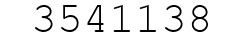 3541138